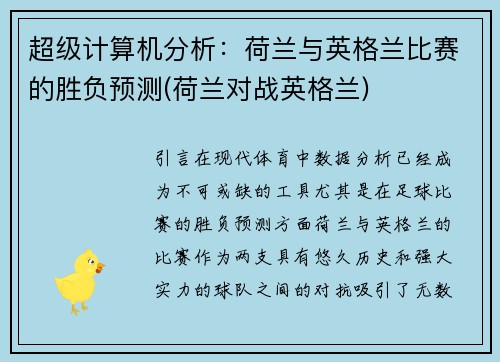 超级计算机分析：荷兰与英格兰比赛的胜负预测(荷兰对战英格兰)

引言在现代体育中数据分析已经成为不可或缺的工具尤其是在足球比赛的胜负预测方面荷兰与英格兰的比赛作为两支具有悠久历史和强大实力的球队之间的对抗吸引了无数